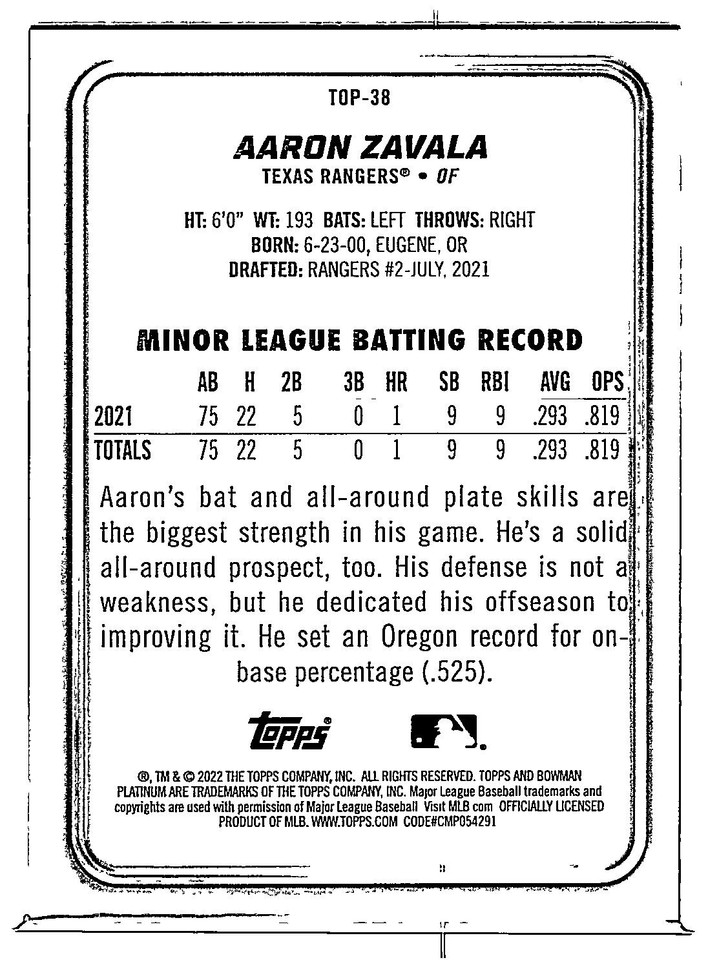 TOP-38

AARON ZAVALA
TEXAS RANGERS® • OF

HT: 6'0" WT: 193 BATS: LEFT THROWS: RIGHT
BORN: 6-23-00, EUGENE, OR
DRAFTED: RANGERS #2-JULY, 2021

MINOR LEAGUE BATTING RECORD

| | AB | H | 2B | 3B | HR | SB | RBI | AVG | OPS |
|---|---|---|---|---|---|---|---|---|---|
| 2021 | 75 | 22 | 5 | 0 | 1 | 9 | 9 | .293 | .819 |
| TOTALS | 75 | 22 | 5 | 0 | 1 | 9 | 9 | .293 | .819 |

Aaron's bat and all-around plate skills are the biggest strength in his game. He's a solid all-around prospect, too. His defense is not a weakness, but he dedicated his offseason to improving it. He set an Oregon record for on-base percentage (.525).

topps

®, TM & © 2022 THE TOPPS COMPANY, INC. ALL RIGHTS RESERVED. TOPPS AND BOWMAN PLATINUM ARE TRADEMARKS OF THE TOPPS COMPANY, INC. Major League Baseball trademarks and copyrights are used with permission of Major League Baseball Visit MLB com OFFICIALLY LICENSED PRODUCT OF MLB. WWW.TOPPS.COM CODE#CMP054291